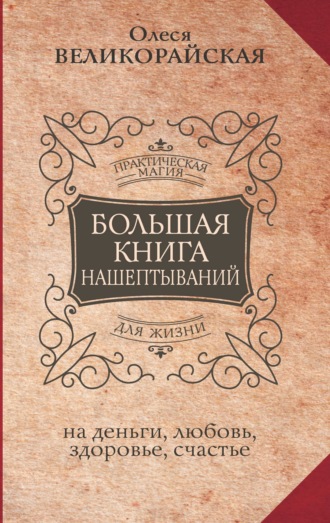 Олеся
ВЕЛИКОРАЙСКАЯ

ПРАКТИЧЕСКАЯ МАГИЯ

БОЛЬШАЯ КНИГА НАШЕПТЫВАНИЙ

ДЛЯ ЖИЗНИ

на деньги, любовь, здоровье, счастье